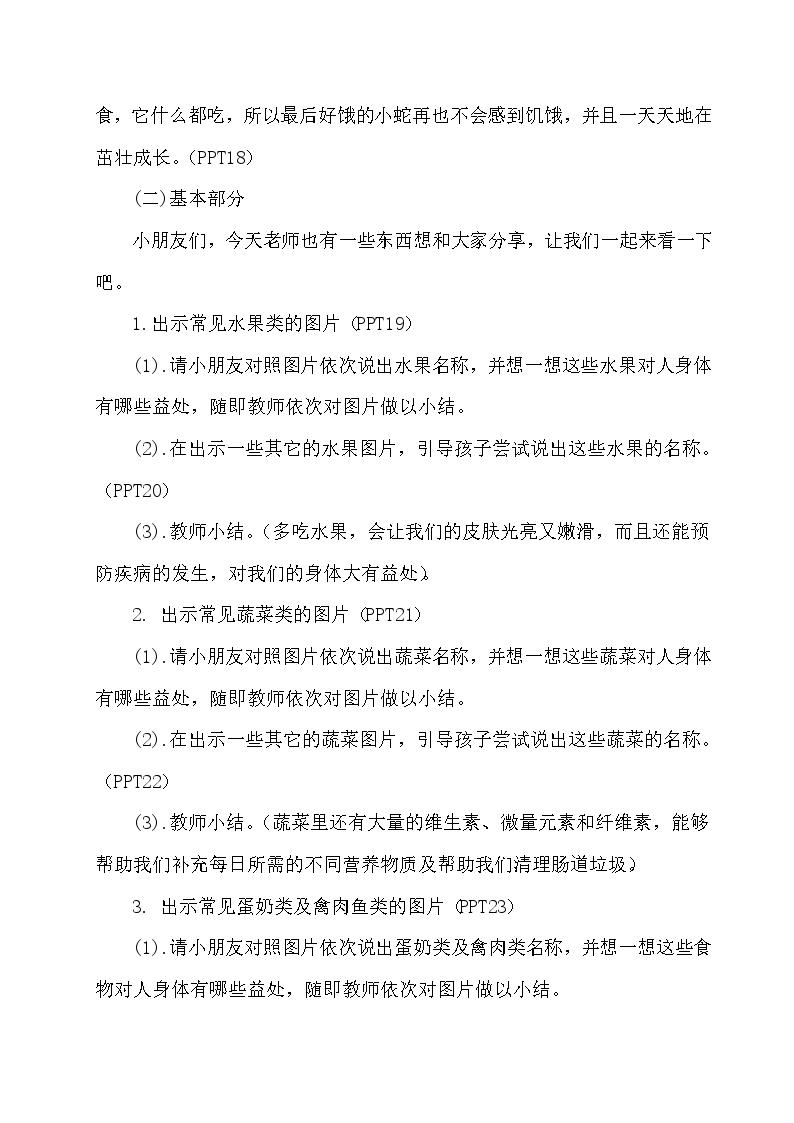 食，它什么都吃，所以最后好饿的小蛇再也不会感到饥饿，并且一天天地在茁壮成长。(PPT18)

(二)基本部分

小朋友们，今天老师也有一些东西想和大家分享，让我们一起来看一下吧。

1.出示常见水果类的图片 (PPT19)

(1).请小朋友对照图片依次说出水果名称，并想一想这些水果对人身体有哪些益处，随即教师依次对图片做以小结。

(2).在出示一些其它的水果图片，引导孩子尝试说出这些水果的名称。(PPT20)

(3).教师小结。(多吃水果，会让我们的皮肤光亮又嫩滑，而且还能预防疾病的发生，对我们的身体大有益处)

2. 出示常见蔬菜类的图片 (PPT21)

(1).请小朋友对照图片依次说出蔬菜名称，并想一想这些蔬菜对人身体有哪些益处，随即教师依次对图片做以小结。

(2).在出示一些其它的蔬菜图片，引导孩子尝试说出这些蔬菜的名称。(PPT22)

(3).教师小结。(蔬菜里还有大量的维生素、微量元素和纤维素，能够帮助我们补充每日所需的不同营养物质及帮助我们清理肠道垃圾)

3. 出示常见蛋奶类及禽肉鱼类的图片 (PPT23)

(1).请小朋友对照图片依次说出蛋奶类及禽肉类名称，并想一想这些食物对人身体有哪些益处，随即教师依次对图片做以小结。